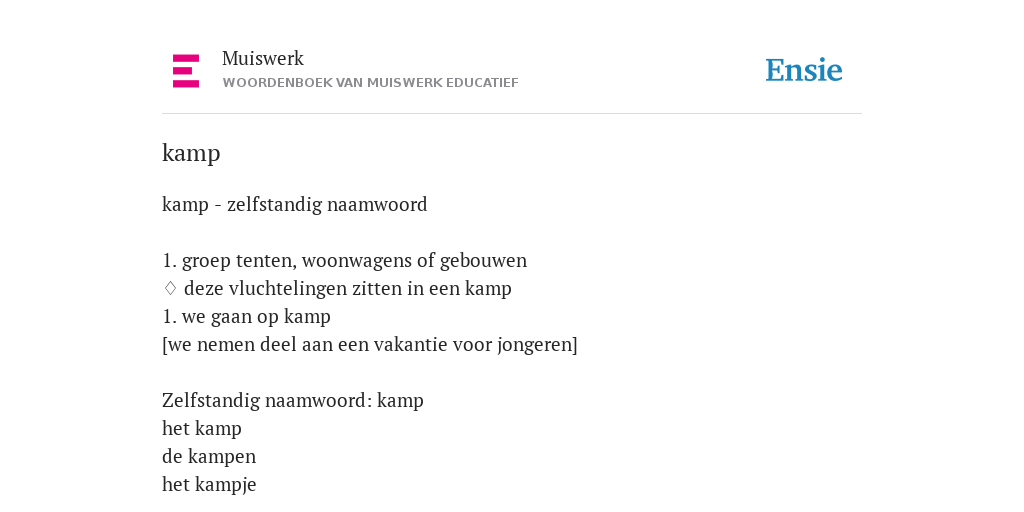 Muiswerk
WOORDENBOEK VAN MUISWERK EDUCATIEF

Ensie

kamp

kamp - zelfstandig naamwoord

1. groep tenten, woonwagens of gebouwen
◊ deze vluchtelingen zitten in een kamp
1. we gaan op kamp
[we nemen deel aan een vakantie voor jongeren]

Zelfstandig naamwoord: kamp
het kamp
de kampen
het kampje